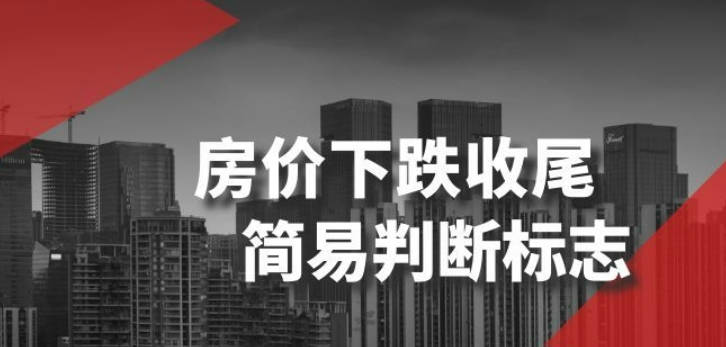 房价下跌收尾
简易判断标志